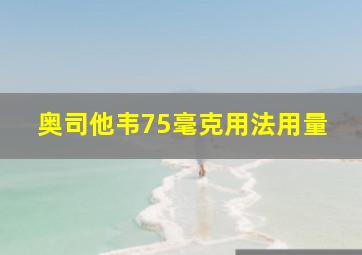 奥司他韦75毫克用法用量